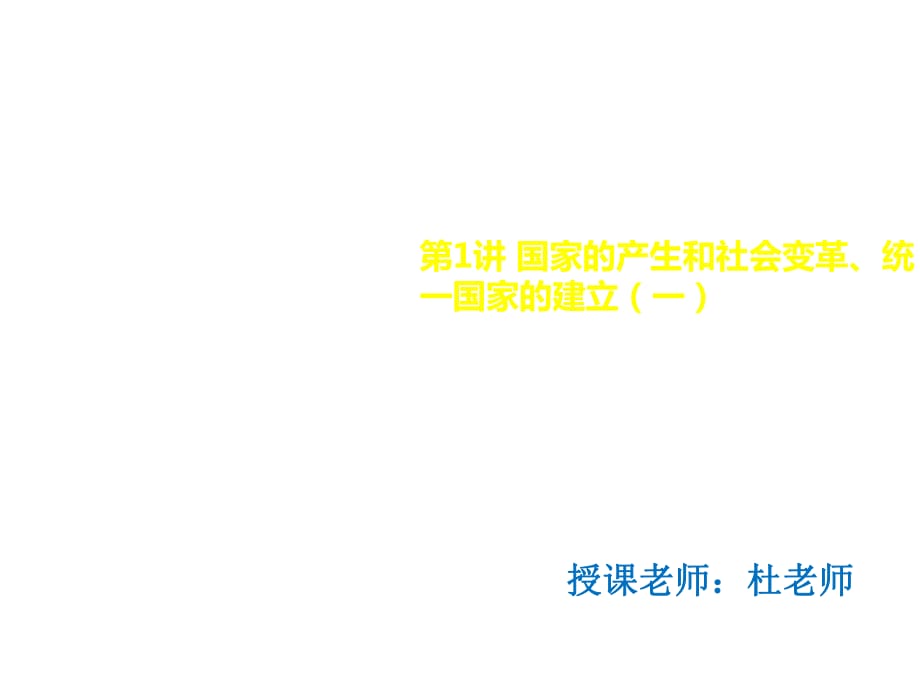 第1讲 国家的产生和社会变革、统一国家的建立（一）

授课老师：杜老师